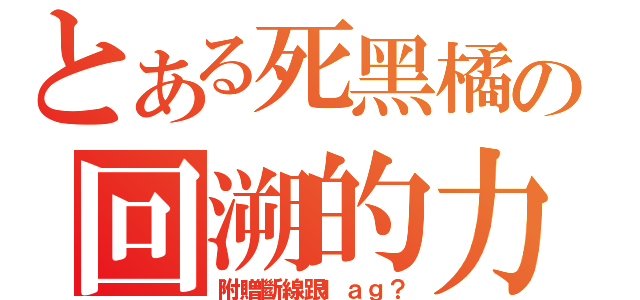 とある死黑橘の
回溯的力
附贈斷線跟 ａｇ？